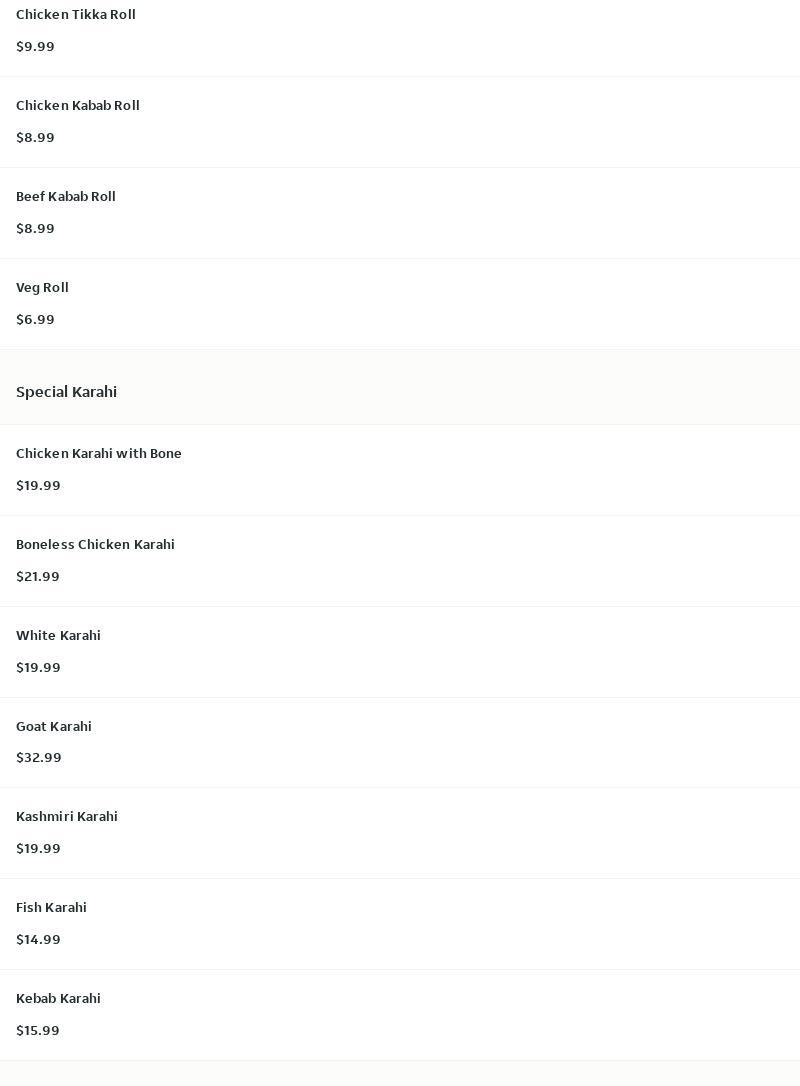 Chicken Tikka Roll

$9.99

Chicken Kabab Roll

$8.99

Beef Kabab Roll

$8.99

Veg Roll

$6.99

Special Karahi

Chicken Karahi with Bone

$19.99

Boneless Chicken Karahi

$21.99

White Karahi

$19.99

Goat Karahi

$32.99

Kashmiri Karahi

$19.99

Fish Karahi

$14.99

Kebab Karahi

$15.99